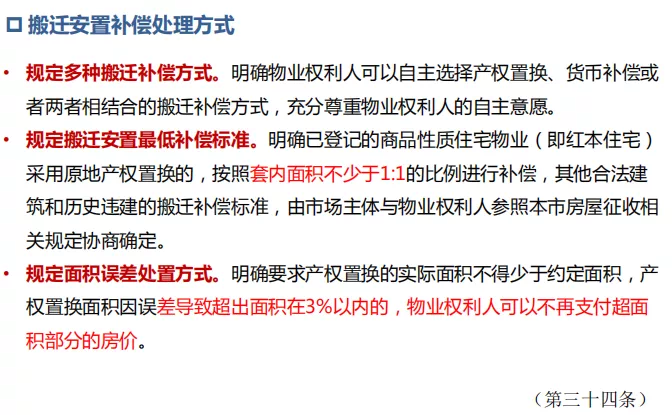 ☐ 搬迁安置补偿处理方式

• 规定多种搬迁补偿方式。明确物业权利人可以自主选择产权置换、货币补偿或者两者相结合的搬迁补偿方式，充分尊重物业权利人的自主意愿。

• 规定搬迁安置最低补偿标准。明确已登记的商品性质住宅物业（即红本住宅）采用原地产权置换的，按照套内面积不少于1:1的比例进行补偿，其他合法建筑和历史违建的搬迁补偿标准，由市场主体与物业权利人参照本市房屋征收相关规定协商确定。

• 规定面积误差处置方式。明确要求产权置换的实际面积不得少于约定面积，产权置换面积因误差导致超出面积在3%以内的，物业权利人可以不再支付超面积部分的房价。

（第三十四条）